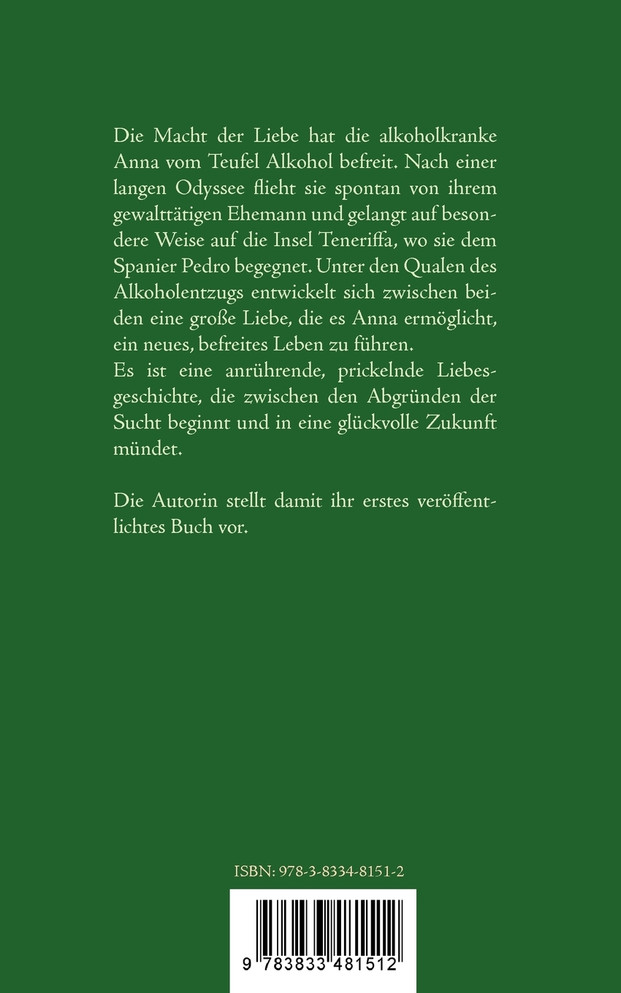 Die Macht der Liebe hat die alkoholkranke Anna vom Teufel Alkohol befreit. Nach einer langen Odyssee flieht sie spontan von ihrem gewalttätigen Ehemann und gelangt auf besondere Weise auf die Insel Teneriffa, wo sie dem Spanier Pedro begegnet. Unter den Qualen des Alkoholentzugs entwickelt sich zwischen beiden eine große Liebe, die es Anna ermöglicht, ein neues, befreites Leben zu führen.
Es ist eine anrührende, prickelnde Liebesgeschichte, die zwischen den Abgründen der Sucht beginnt und in eine glückvolle Zukunft mündet.

Die Autorin stellt damit ihr erstes veröffentlichtes Buch vor.

ISBN: 978-3-8334-8151-2

9 783833 481512